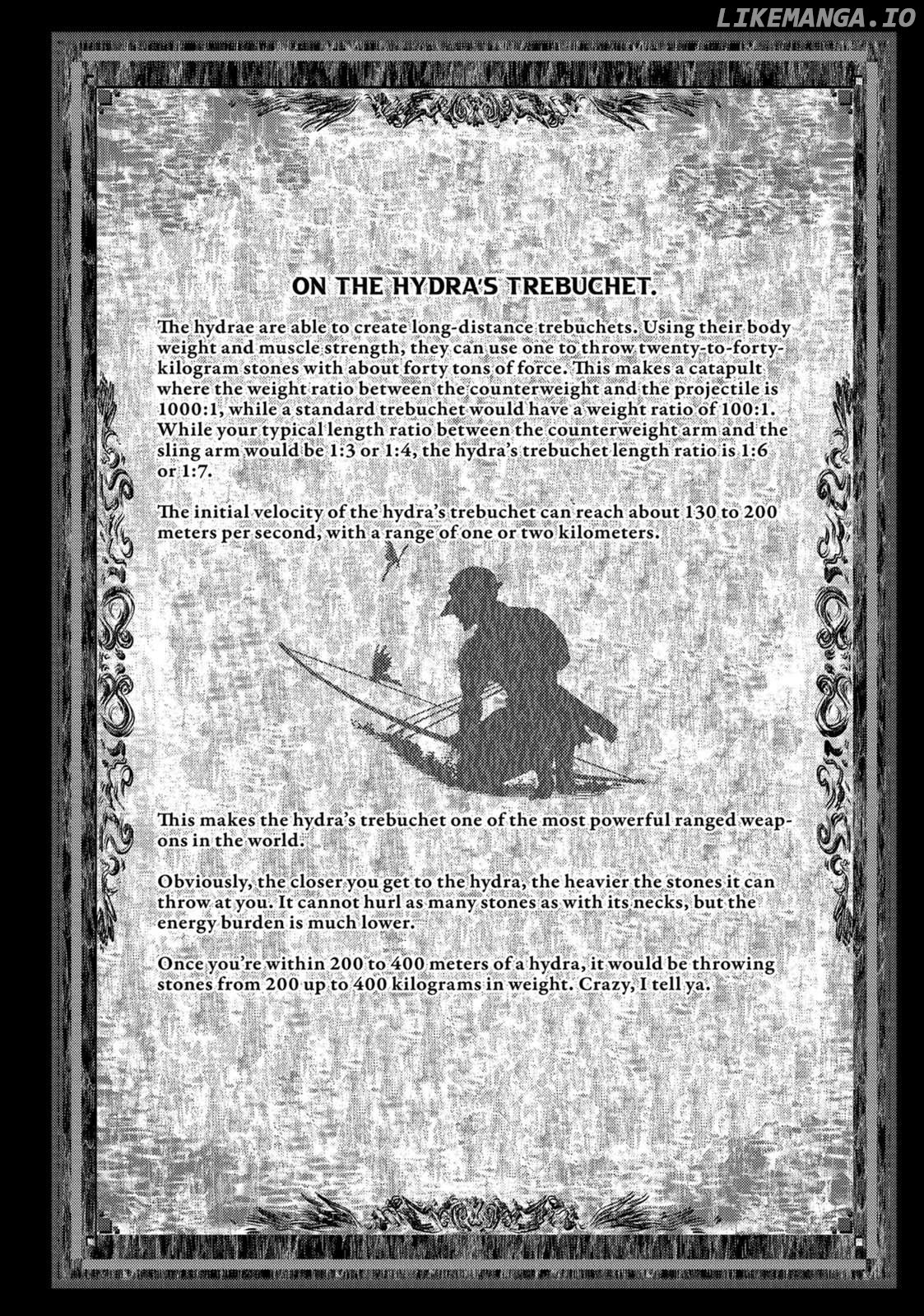 ON THE HYDRA'S TREBUCHET.

The hydrae are able to create long-distance trebuchets. Using their body weight and muscle strength, they can use one to throw twenty-to-forty-kilogram stones with about forty tons of force. This makes a catapult where the weight ratio between the counterweight and the projectile is 1000:1, while a standard trebuchet would have a weight ratio of 100:1. While your typical length ratio between the counterweight arm and the sling arm would be 1:3 or 1:4, the hydra's trebuchet length ratio is 1:6 or 1:7.

The initial velocity of the hydra's trebuchet can reach about 130 to 200 meters per second, with a range of one or two kilometers.

This makes the hydra's trebuchet one of the most powerful ranged weapons in the world.

Obviously, the closer you get to the hydra, the heavier the stones it can throw at you. It cannot hurl as many stones as with its necks, but the energy burden is much lower.

Once you're within 200 to 400 meters of a hydra, it would be throwing stones from 200 up to 400 kilograms in weight. Crazy, I tell ya.

LIKEMANGA.IO